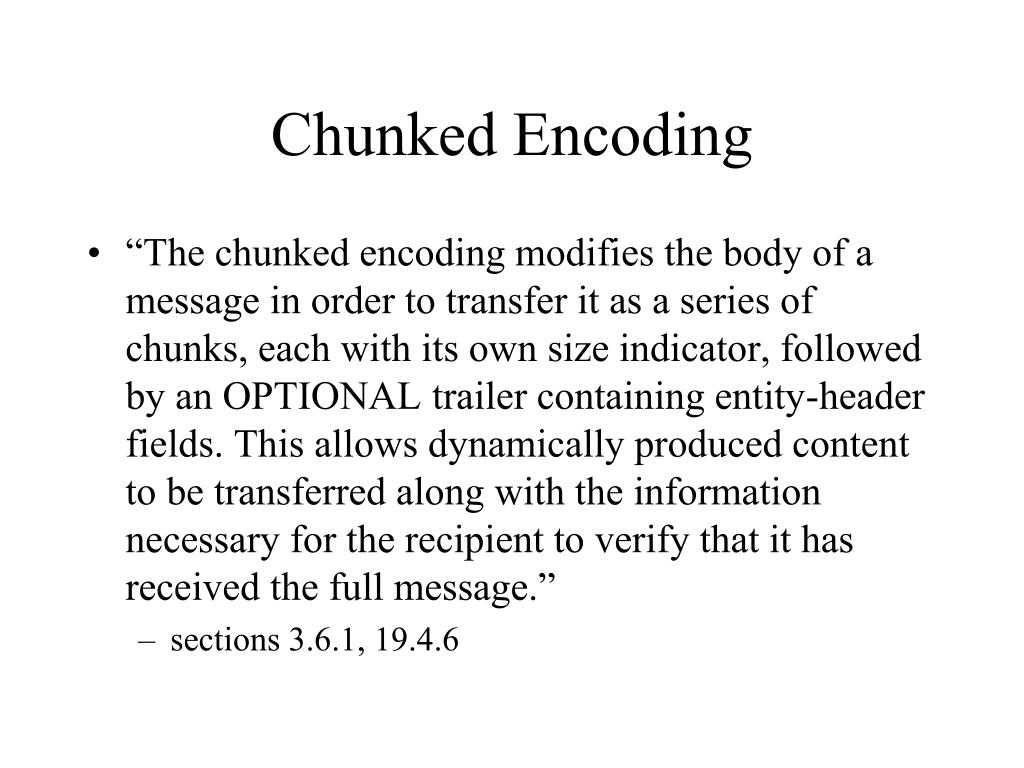 Chunked Encoding

• “The chunked encoding modifies the body of a message in order to transfer it as a series of chunks, each with its own size indicator, followed by an OPTIONAL trailer containing entity-header fields. This allows dynamically produced content to be transferred along with the information necessary for the recipient to verify that it has received the full message.”

– sections 3.6.1, 19.4.6